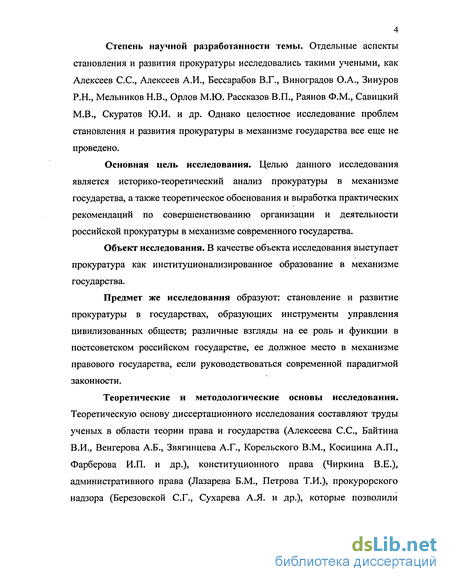 4

Степень научной разработанности темы. Отдельные аспекты становления и развития прокуратуры исследовались такими учеными, как Алексеев С.С., Алексеев А.И., Бессарабов В.Г., Виноградов О.А., Зинуров Р.Н., Мельников Н.В., Орлов М.Ю. Рассказов В.П., Раянов Ф.М., Савицкий М.В., Скуратов Ю.И. и др. Однако целостное исследование проблем становления и развития прокуратуры в механизме государства все еще не проведено.

Основная цель исследования. Целью данного исследования является историко-теоретический анализ прокуратуры в механизме государства, а также теоретическое обоснования и выработка практических рекомендаций по совершенствованию организации и деятельности российской прокуратуры в механизме современного государства.

Объект исследования. В качестве объекта исследования выступает прокуратура как институционализированное образование в механизме государства.

Предмет же исследования образуют: становление и развитие прокуратуры в государствах, образующих инструменты управления цивилизованных обществ; различные взгляды на ее роль и функции в постсоветском российском государстве, ее должное место в механизме правового государства, если руководствоваться современной парадигмой законности.

Теоретические и методологические основы исследования. Теоретическую основу диссертационного исследования составляют труды ученых в области теории права и государства (Алексеева С.С., Байтина В.И., Венгерова А.Б., Звягинцева А.Г., Корельского В.М., Косицина А.П., Фарберова И.П. и др.), конституционного права (Чиркина В.Е.), административного права (Лазарева Б.М., Петрова Т.И.), прокурорского надзора (Березовской С.Г., Сухарева А.Я. и др.), которые позволили

dsLib.net
библиотека диссертаций